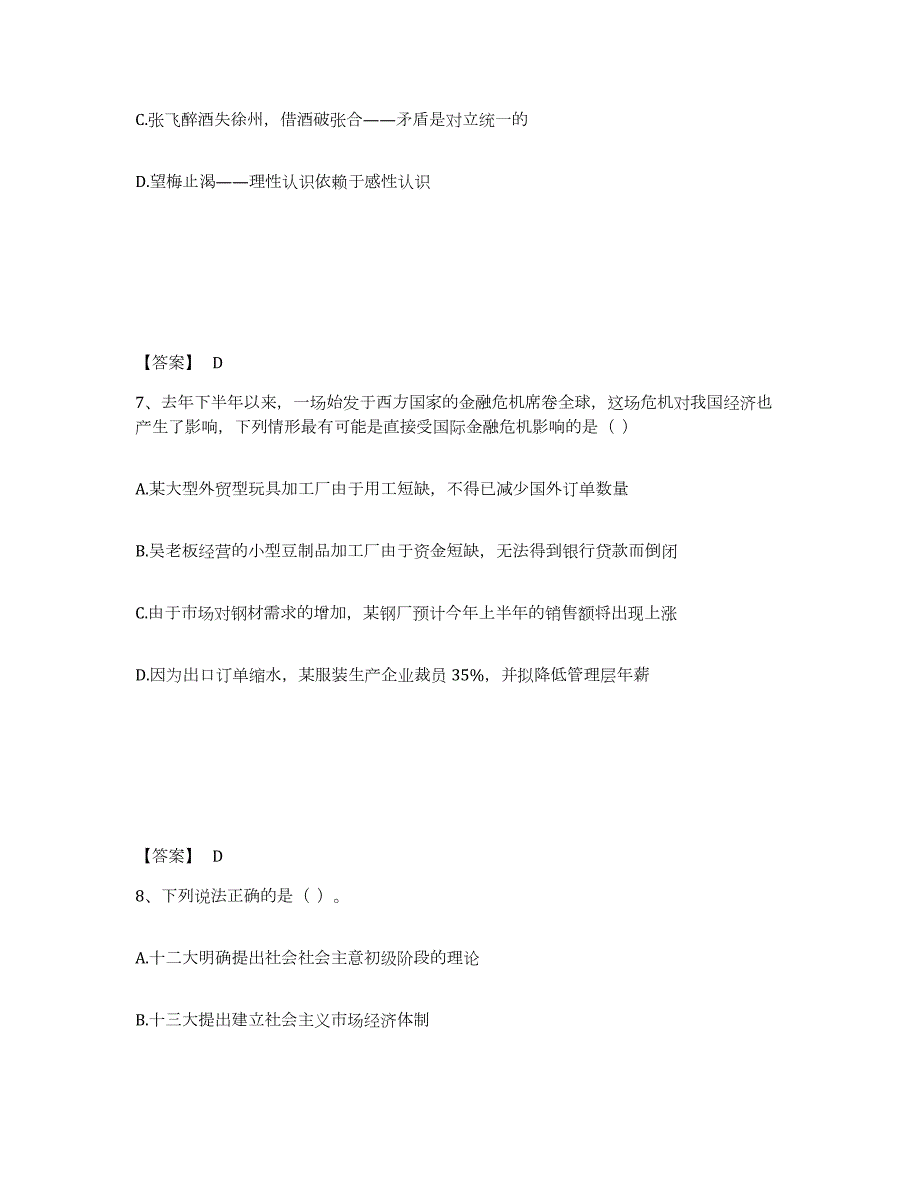 C.张飞醉酒失徐州，借酒破张合——矛盾是对立统一的

D.望梅止渴——理性认识依赖于感性认识

【答案】 D

7、去年下半年以来，一场始发于西方国家的金融危机席卷全球，这场危机对我国经济也产生了影响，下列情形最有可能是直接受国际金融危机影响的是（ ）

A.某大型外贸型玩具加工厂由于用工短缺，不得已减少国外订单数量

B.吴老板经营的小型豆制品加工厂由于资金短缺，无法得到银行贷款而倒闭

C.由于市场对钢材需求的增加，某钢厂预计今年上半年的销售额将出现上涨

D.因为出口订单缩水，某服装生产企业裁员 35%，并拟降低管理层年薪

【答案】 D

8、下列说法正确的是（ ）。

A.十二大明确提出社会社会主意初级阶段的理论

B.十三大提出建立社会主义市场经济体制